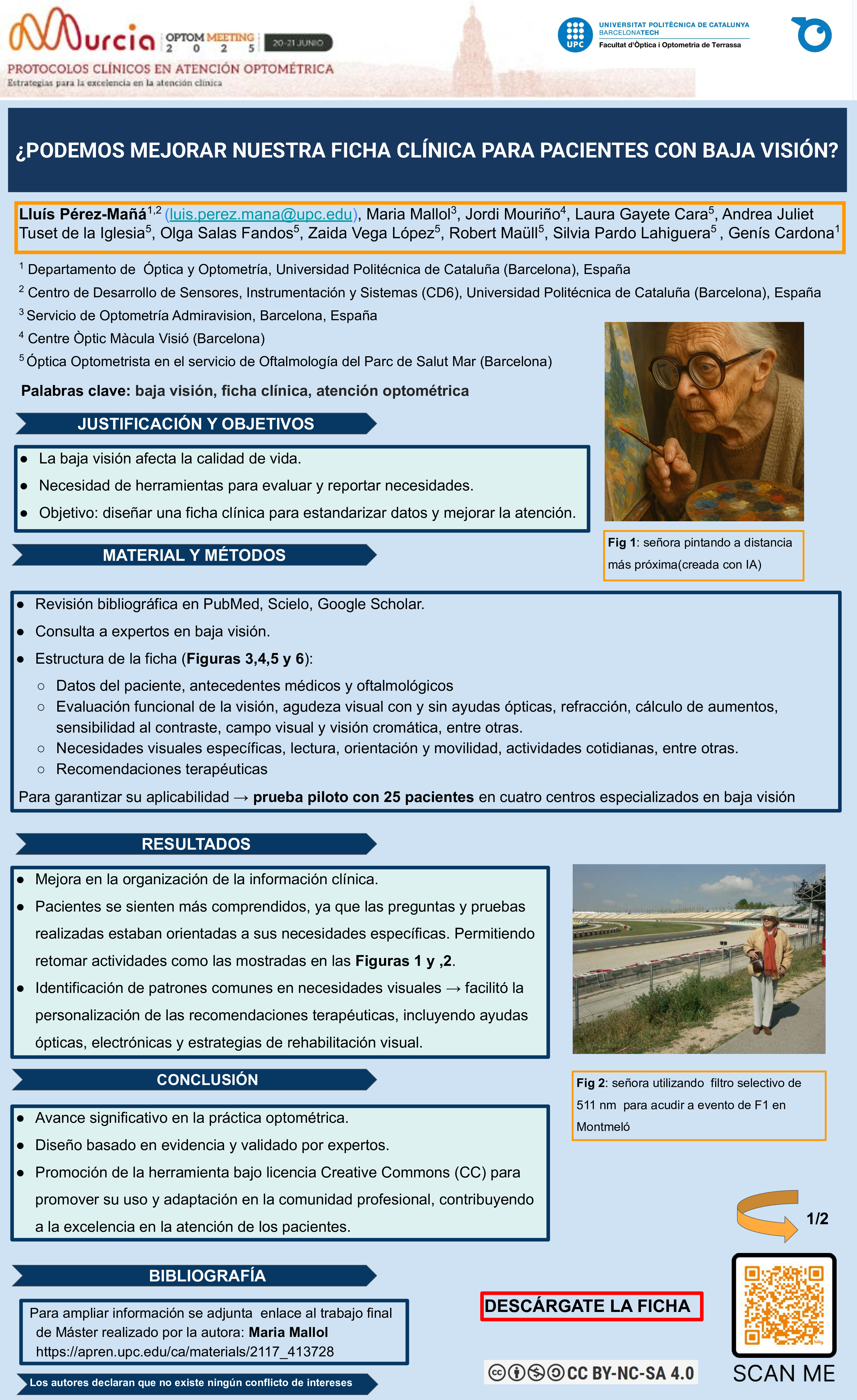 Murcia OPTOM MEETING 2 0 2 5 20-21 JUNIO
PROTOCOLOS CLÍNICOS EN ATENCIÓN OPTOMÉTRICA
Estrategias para la excelencia en la atención clínica

UPC UNIVERSITAT POLITÈCNICA DE CATALUNYA BARCELONATECH
Facultat d'Òptica i Optometria de Terrassa

¿PODEMOS MEJORAR NUESTRA FICHA CLÍNICA PARA PACIENTES CON BAJA VISIÓN?

Lluís Pérez-Mañá$^{1,2}$ (luis.perez.mana@upc.edu), Maria Mallol$^{3}$, Jordi Mouriño$^{4}$, Laura Gayete Cara$^{5}$, Andrea Juliet Tuset de la Iglesia$^{5}$, Olga Salas Fandos$^{5}$, Zaida Vega López$^{5}$, Robert Maüll$^{5}$, Silvia Pardo Lahiguera$^{5}$ , Genís Cardona$^{1}$

$^{1}$ Departamento de Óptica y Optometría, Universidad Politécnica de Cataluña (Barcelona), España
$^{2}$ Centro de Desarrollo de Sensores, Instrumentación y Sistemas (CD6), Universidad Politécnica de Cataluña (Barcelona), España
$^{3}$ Servicio de Optometría Admiravision, Barcelona, España
$^{4}$ Centre Òptic Màcula Visió (Barcelona)
$^{5}$ Óptica Optometrista en el servicio de Oftalmología del Parc de Salut Mar (Barcelona)

Palabras clave: baja visión, ficha clínica, atención optométrica

JUSTIFICACIÓN Y OBJETIVOS
● La baja visión afecta la calidad de vida.
● Necesidad de herramientas para evaluar y reportar necesidades.
● Objetivo: diseñar una ficha clínica para estandarizar datos y mejorar la atención.

Fig 1: señora pintando a distancia más próxima(creada con IA)

MATERIAL Y MÉTODOS
● Revisión bibliográfica en PubMed, Scielo, Google Scholar.
● Consulta a expertos en baja visión.
● Estructura de la ficha (Figuras 3,4,5 y 6):
○ Datos del paciente, antecedentes médicos y oftalmológicos
○ Evaluación funcional de la visión, agudeza visual con y sin ayudas ópticas, refracción, cálculo de aumentos, sensibilidad al contraste, campo visual y visión cromática, entre otras.
○ Necesidades visuales específicas, lectura, orientación y movilidad, actividades cotidianas, entre otras.
○ Recomendaciones terapéuticas
Para garantizar su aplicabilidad → prueba piloto con 25 pacientes en cuatro centros especializados en baja visión

RESULTADOS
● Mejora en la organización de la información clínica.
● Pacientes se sienten más comprendidos, ya que las preguntas y pruebas realizadas estaban orientadas a sus necesidades específicas. Permitiendo retomar actividades como las mostradas en las Figuras 1 y ,2.
● Identificación de patrones comunes en necesidades visuales → facilitó la personalización de las recomendaciones terapéuticas, incluyendo ayudas ópticas, electrónicas y estrategias de rehabilitación visual.

Fig 2: señora utilizando filtro selectivo de 511 nm para acudir a evento de F1 en Montmeló

CONCLUSIÓN
● Avance significativo en la práctica optométrica.
● Diseño basado en evidencia y validado por expertos.
● Promoción de la herramienta bajo licencia Creative Commons (CC) para promover su uso y adaptación en la comunidad profesional, contribuyendo a la excelencia en la atención de los pacientes.

1/2

BIBLIOGRAFÍA
Para ampliar información se adjunta enlace al trabajo final de Máster realizado por la autora: Maria Mallol
https://apren.upc.edu/ca/materials/2117_413728

Los autores declaran que no existe ningún conflicto de intereses

DESCÁRGATE LA FICHA
CC BY-NC-SA 4.0
SCAN ME